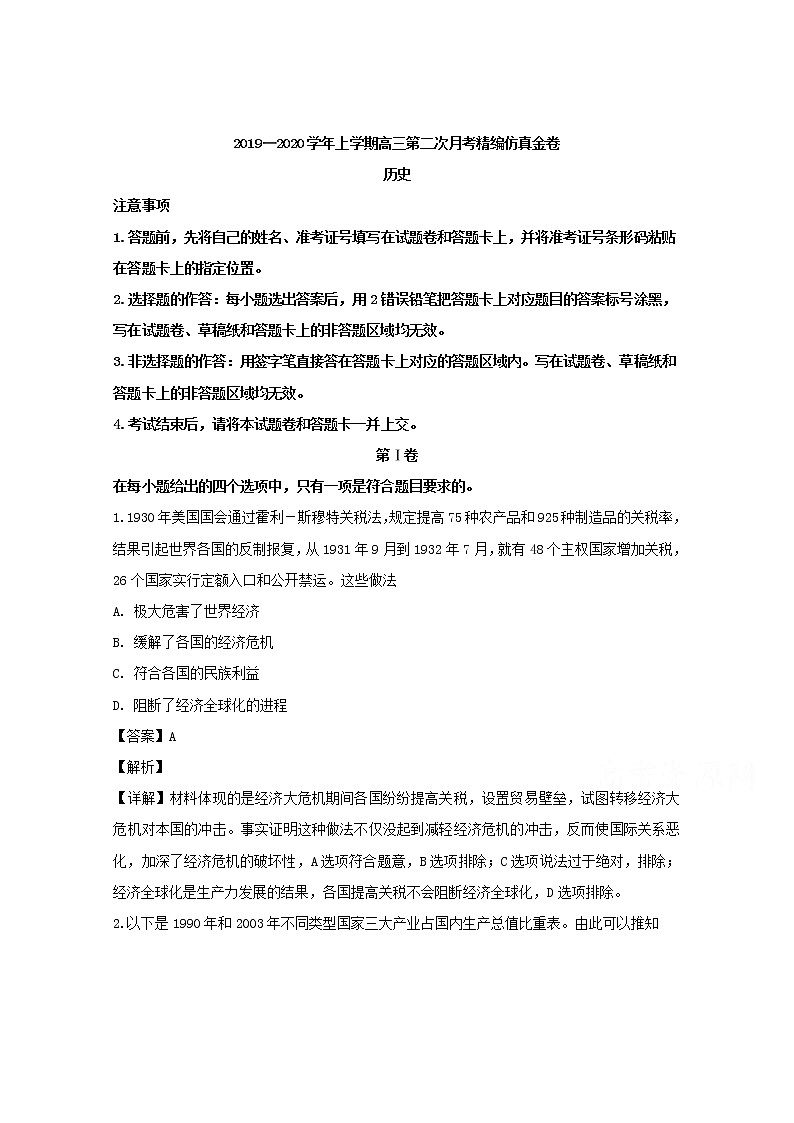 2019—2020学年上学期高三第二次月考精编仿真金卷

历史

注意事项

1.答题前，先将自己的姓名、准考证号填写在试题卷和答题卡上，并将准考证号条形码粘贴在答题卡上的指定位置。

2.选择题的作答：每小题选出答案后，用2错误铅笔把答题卡上对应题目的答案标号涂黑，写在试题卷、草稿纸和答题卡上的非答题区域均无效。

3.非选择题的作答：用签字笔直接答在答题卡上对应的答题区域内。写在试题卷、草稿纸和答题卡上的非答题区域均无效。

4.考试结束后，请将本试题卷和答题卡一并上交。

第Ⅰ卷

在每小题给出的四个选项中，只有一项是符合题目要求的。

1.1930年美国国会通过霍利－斯穆特关税法,规定提高75种农产品和925种制造品的关税率，结果引起世界各国的反制报复，从1931年9月到1932年7月，就有48个主权国家增加关税，26个国家实行定额入口和公开禁运。这些做法

A. 极大危害了世界经济

B. 缓解了各国的经济危机

C. 符合各国的民族利益

D. 阻断了经济全球化的进程

【答案】A

【解析】

【详解】材料体现的是经济大危机期间各国纷纷提高关税，设置贸易壁垒，试图转移经济大危机对本国的冲击。事实证明这种做法不仅没起到减轻经济危机的冲击，反而使国际关系恶化，加深了经济危机的破坏性，A选项符合题意，B选项排除；C选项说法过于绝对，排除；经济全球化是生产力发展的结果，各国提高关税不会阻断经济全球化，D选项排除。

2.以下是1990年和2003年不同类型国家三大产业占国内生产总值比重表。由此可以推知